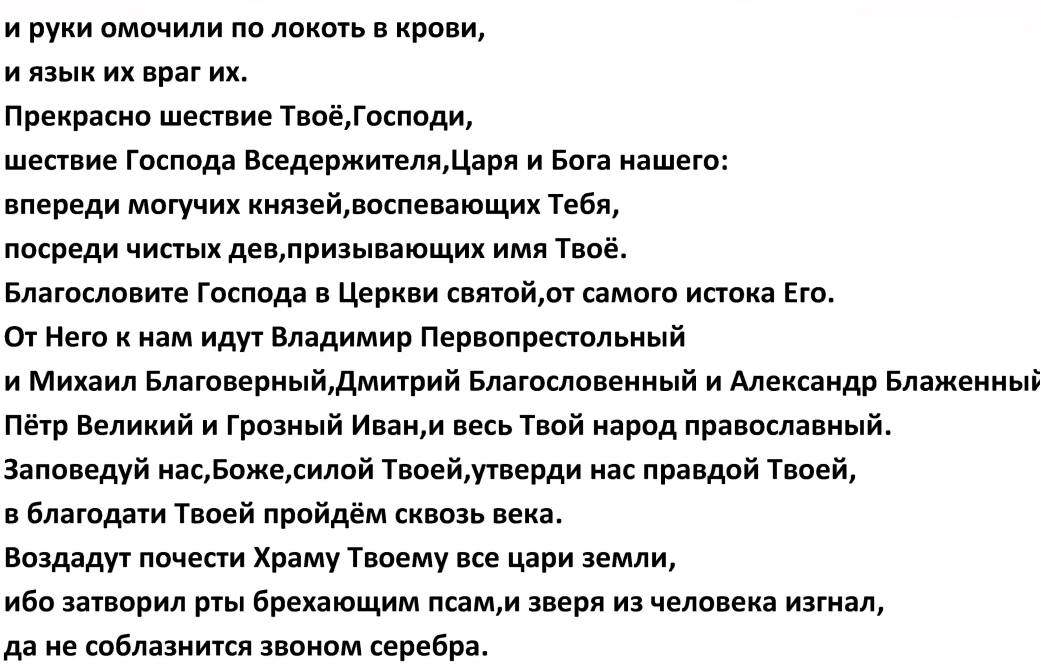 и руки омочили по локоть в крови,
и язык их враг их.
Прекрасно шествие Твоё,Господи,
шествие Господа Вседержителя,Царя и Бога нашего:
впереди могучих князей,воспевающих Тебя,
посреди чистых дев,призывающих имя Твоё.
Благословите Господа в Церкви святой,от самого истока Его.
От Него к нам идут Владимир Первопрестольный
и Михаил Благоверный,Дмитрий Благословенный и Александр Блаженный
Пётр Великий и Грозный Иван,и весь Твой народ православный.
Заповедуй нас,Боже,силой Твоей,утверди нас правдой Твоей,
в благодати Твоей пройдём сквозь века.
Воздадут почести Храму Твоему все цари земли,
ибо затворил рты брехающим псам,и зверя из человека изгнал,
да не соблазнится звоном серебра.